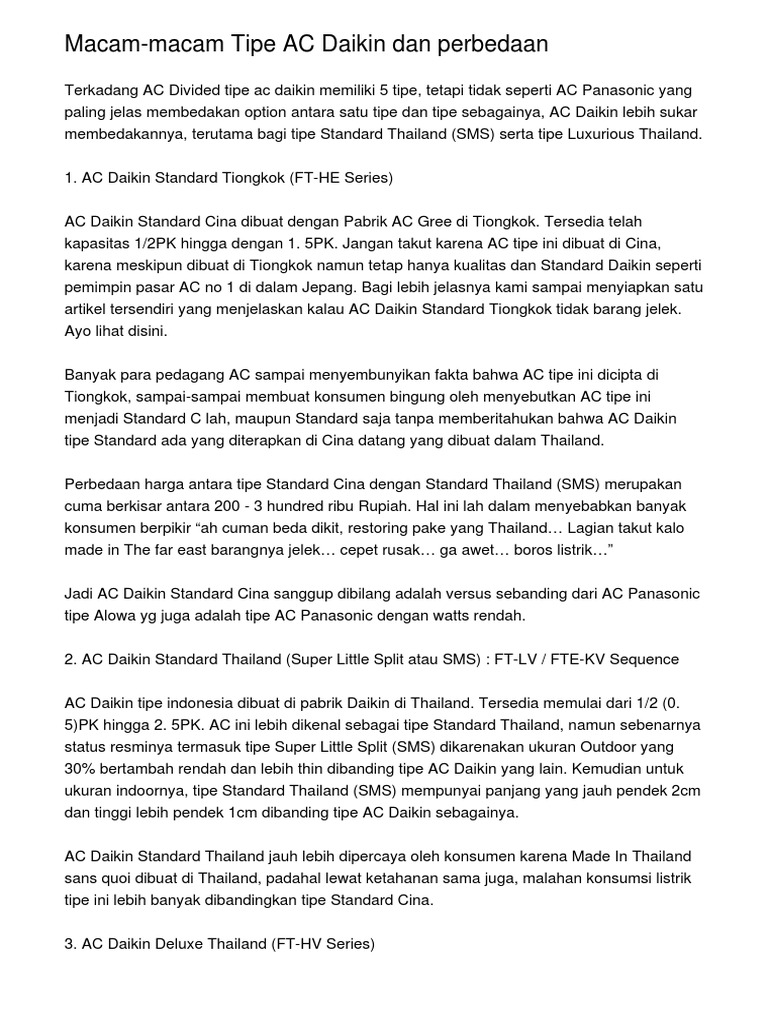 Macam-macam Tipe AC Daikin dan perbedaan

Terkadang AC Divided tipe ac daikin memiliki 5 tipe, tetapi tidak seperti AC Panasonic yang paling jelas membedakan option antara satu tipe dan tipe sebagainya, AC Daikin lebih sukar membedakannya, terutama bagi tipe Standard Thailand (SMS) serta tipe Luxurious Thailand.

1. AC Daikin Standard Tiongkok (FT-HE Series)

AC Daikin Standard Cina dibuat dengan Pabrik AC Gree di Tiongkok. Tersedia telah kapasitas 1/2PK hingga dengan 1. 5PK. Jangan takut karena AC tipe ini dibuat di Cina, karena meskipun dibuat di Tiongkok namun tetap hanya kualitas dan Standard Daikin seperti pemimpin pasar AC no 1 di dalam Jepang. Bagi lebih jelasnya kami sampai menyiapkan satu artikel tersendiri yang menjelaskan kalau AC Daikin Standard Tiongkok tidak barang jelek. Ayo lihat disini.

Banyak para pedagang AC sampai menyembunyikan fakta bahwa AC tipe ini dicipta di Tiongkok, sampai-sampai membuat konsumen bingung oleh menyebutkan AC tipe ini menjadi Standard C lah, maupun Standard saja tanpa memberitahukan bahwa AC Daikin tipe Standard ada yang diterapkan di Cina datang yang dibuat dalam Thailand.

Perbedaan harga antara tipe Standard Cina dengan Standard Thailand (SMS) merupakan cuma berkisar antara 200 - 3 hundred ribu Rupiah. Hal ini lah dalam menyebabkan banyak konsumen berpikir “ah cuman beda dikit, restoring pake yang Thailand… Lagian takut kalo made in The far east barangnya jelek… cepet rusak… ga awet… boros listrik…”

Jadi AC Daikin Standard Cina sanggup dibilang adalah versus sebanding dari AC Panasonic tipe Alowa yg juga adalah tipe AC Panasonic dengan watts rendah.

2. AC Daikin Standard Thailand (Super Little Split atau SMS) : FT-LV / FTE-KV Sequence

AC Daikin tipe indonesia dibuat di pabrik Daikin di Thailand. Tersedia memulai dari 1/2 (0. 5)PK hingga 2. 5PK. AC ini lebih dikenal sebagai tipe Standard Thailand, namun sebenarnya status resminya termasuk tipe Super Little Split (SMS) dikarenakan ukuran Outdoor yang 30% bertambah rendah dan lebih thin dibanding tipe AC Daikin yang lain. Kemudian untuk ukuran indoornya, tipe Standard Thailand (SMS) mempunyai panjang yang jauh pendek 2cm dan tinggi lebih pendek 1cm dibanding tipe AC Daikin sebagainya.

AC Daikin Standard Thailand jauh lebih dipercaya oleh konsumen karena Made In Thailand sans quoi dibuat di Thailand, padahal lewat ketahanan sama juga, malahan konsumsi listrik tipe ini lebih banyak dibandingkan tipe Standard Cina.

3. AC Daikin Deluxe Thailand (FT-HV Series)